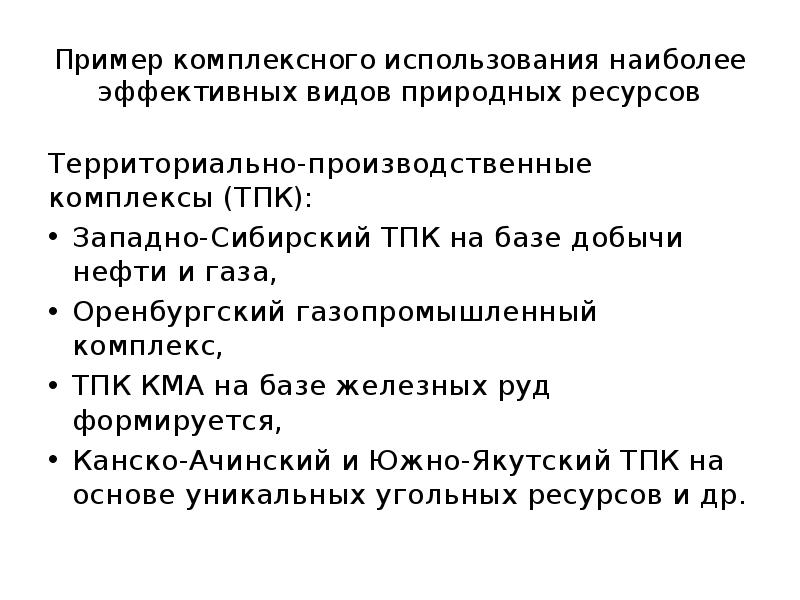 Пример комплексного использования наиболее эффективных видов природных ресурсов

Территориально-производственные комплексы (ТПК):

• Западно-Сибирский ТПК на базе добычи нефти и газа,
• Оренбургский газопромышленный комплекс,
• ТПК КМА на базе железных руд формируется,
• Канско-Ачинский и Южно-Якутский ТПК на основе уникальных угольных ресурсов и др.